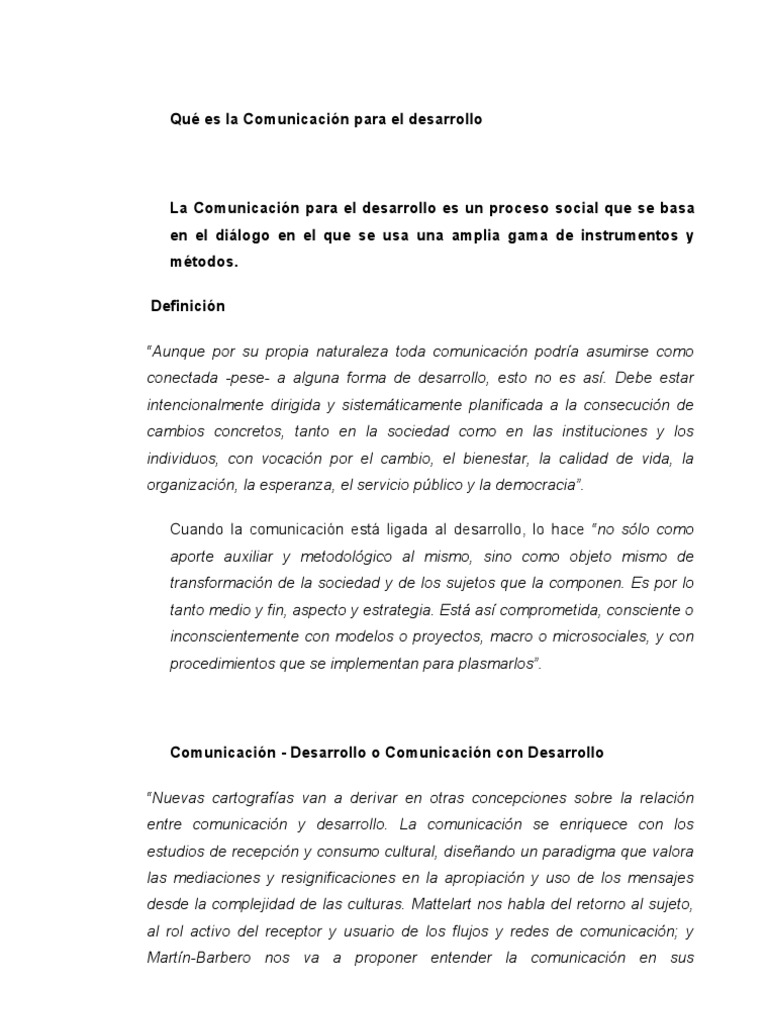 Qué es la Comunicación para el desarrollo

La Comunicación para el desarrollo es un proceso social que se basa en el diálogo en el que se usa una amplia gama de instrumentos y métodos.

Definición

"Aunque por su propia naturaleza toda comunicación podría asumirse como conectada -pese- a alguna forma de desarrollo, esto no es así. Debe estar intencionalmente dirigida y sistemáticamente planificada a la consecución de cambios concretos, tanto en la sociedad como en las instituciones y los individuos, con vocación por el cambio, el bienestar, la calidad de vida, la organización, la esperanza, el servicio público y la democracia".

Cuando la comunicación está ligada al desarrollo, lo hace "no sólo como aporte auxiliar y metodológico al mismo, sino como objeto mismo de transformación de la sociedad y de los sujetos que la componen. Es por lo tanto medio y fin, aspecto y estrategia. Está así comprometida, consciente o inconscientemente con modelos o proyectos, macro o microsociales, y con procedimientos que se implementan para plasmarlos".

Comunicación - Desarrollo o Comunicación con Desarrollo

"Nuevas cartografías van a derivar en otras concepciones sobre la relación entre comunicación y desarrollo. La comunicación se enriquece con los estudios de recepción y consumo cultural, diseñando un paradigma que valora las mediaciones y resignificaciones en la apropiación y uso de los mensajes desde la complejidad de las culturas. Mattelart nos habla del retorno al sujeto, al rol activo del receptor y usuario de los flujos y redes de comunicación; y Martín-Barbero nos va a proponer entender la comunicación en sus